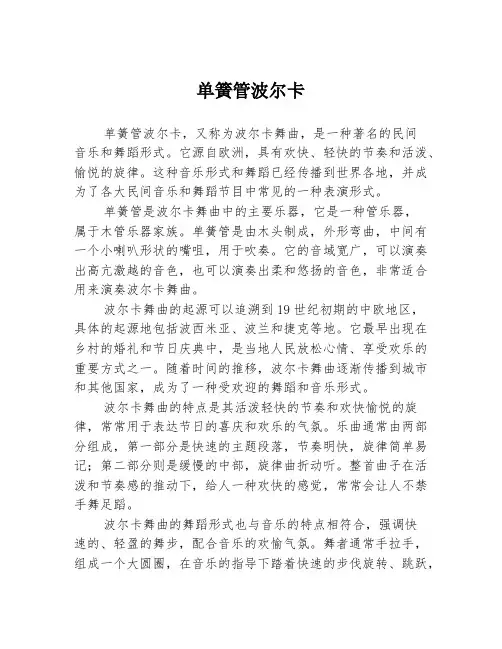 单簧管波尔卡

单簧管波尔卡，又称为波尔卡舞曲，是一种著名的民间音乐和舞蹈形式。它源自欧洲，具有欢快、轻快的节奏和活泼、愉悦的旋律。这种音乐形式和舞蹈已经传播到世界各地，并成为了各大民间音乐和舞蹈节目中常见的一种表演形式。

单簧管是波尔卡舞曲中的主要乐器，它是一种管乐器，属于木管乐器家族。单簧管是由木头制成，外形弯曲，中间有一个小喇叭形状的嘴咀，用于吹奏。它的音域宽广，可以演奏出高亢激越的音色，也可以演奏出柔和悠扬的音色，非常适合用来演奏波尔卡舞曲。

波尔卡舞曲的起源可以追溯到19世纪初期的中欧地区，具体的起源地包括波西米亚、波兰和捷克等地。它最早出现在乡村的婚礼和节日庆典中，是当地人民放松心情、享受欢乐的重要方式之一。随着时间的推移，波尔卡舞曲逐渐传播到城市和其他国家，成为了一种受欢迎的舞蹈和音乐形式。

波尔卡舞曲的特点是其活泼轻快的节奏和欢快愉悦的旋律，常常用于表达节日的喜庆和欢乐的气氛。乐曲通常由两部分组成，第一部分是快速的主题段落，节奏明快，旋律简单易记；第二部分则是缓慢的中部，旋律曲折动听。整首曲子在活泼和节奏感的推动下，给人一种欢快的感觉，常常会让人不禁手舞足蹈。

波尔卡舞曲的舞蹈形式也与音乐的特点相符合，强调快速的、轻盈的舞步，配合音乐的欢愉气氛。舞者通常手拉手，组成一个大圆圈，在音乐的指导下踏着快速的步伐旋转、跳跃，